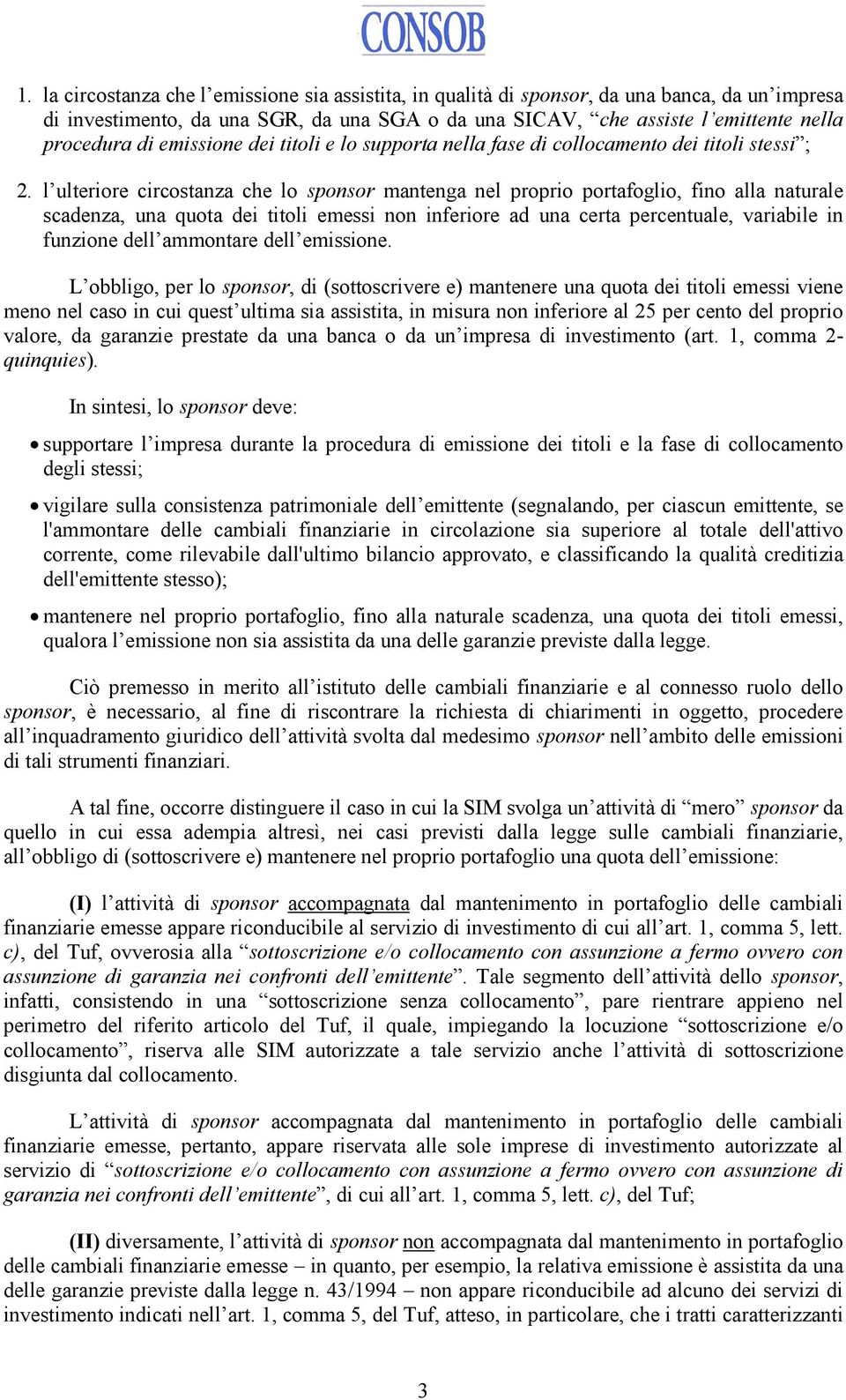 CONSOB

1. la circostanza che l’emissione sia assistita, in qualità di sponsor, da una banca, da un’impresa di investimento, da una SGR, da una SGA o da una SICAV, “che assiste l’emittente nella procedura di emissione dei titoli e lo supporta nella fase di collocamento dei titoli stessi”;

2. l’ulteriore circostanza che lo sponsor mantenga nel proprio portafoglio, fino alla naturale scadenza, una quota dei titoli emessi non inferiore ad una certa percentuale, variabile in funzione dell’ammontare dell’emissione.

L’obbligo, per lo sponsor, di (sottoscrivere e) mantenere una quota dei titoli emessi viene meno nel caso in cui quest’ultima sia assistita, in misura non inferiore al 25 per cento del proprio valore, da garanzie prestate da una banca o da un’impresa di investimento (art. 1, comma 2-quinquies).

In sintesi, lo sponsor deve:

• supportare l’impresa durante la procedura di emissione dei titoli e la fase di collocamento degli stessi;

• vigilare sulla consistenza patrimoniale dell’emittente (segnalando, per ciascun emittente, se l'ammontare delle cambiali finanziarie in circolazione sia superiore al totale dell'attivo corrente, come rilevabile dall'ultimo bilancio approvato, e classificando la qualità creditizia dell'emittente stesso);

• mantenere nel proprio portafoglio, fino alla naturale scadenza, una quota dei titoli emessi, qualora l’emissione non sia assistita da una delle garanzie previste dalla legge.

Ciò premesso in merito all’istituto delle cambiali finanziarie e al connesso ruolo dello sponsor, è necessario, al fine di riscontrare la richiesta di chiarimenti in oggetto, procedere all’inquadramento giuridico dell’attività svolta dal medesimo sponsor nell’ambito delle emissioni di tali strumenti finanziari.

A tal fine, occorre distinguere il caso in cui la SIM svolga un’attività di “mero” sponsor da quello in cui essa adempia altresì, nei casi previsti dalla legge sulle cambiali finanziarie, all’obbligo di (sottoscrivere e) mantenere nel proprio portafoglio una quota dell’emissione:

(I) l’attività di sponsor accompagnata dal mantenimento in portafoglio delle cambiali finanziarie emesse appare riconducibile al servizio di investimento di cui all’art. 1, comma 5, lett. c), del Tuf, ovverosia alla “sottoscrizione e/o collocamento con assunzione a fermo ovvero con assunzione di garanzia nei confronti dell’emittente”. Tale segmento dell’attività dello sponsor, infatti, consistendo in una “sottoscrizione senza collocamento”, pare rientrare appieno nel perimetro del riferito articolo del Tuf, il quale, impiegando la locuzione “sottoscrizione e/o collocamento”, riserva alle SIM autorizzate a tale servizio anche l’attività di sottoscrizione disgiunta dal collocamento.

L’attività di sponsor accompagnata dal mantenimento in portafoglio delle cambiali finanziarie emesse, pertanto, appare riservata alle sole imprese di investimento autorizzate al servizio di “sottoscrizione e/o collocamento con assunzione a fermo ovvero con assunzione di garanzia nei confronti dell’emittente”, di cui all’art. 1, comma 5, lett. c), del Tuf;

(II) diversamente, l’attività di sponsor non accompagnata dal mantenimento in portafoglio delle cambiali finanziarie emesse – in quanto, per esempio, la relativa emissione è assistita da una delle garanzie previste dalla legge n. 43/1994 – non appare riconducibile ad alcuno dei servizi di investimento indicati nell’art. 1, comma 5, del Tuf, atteso, in particolare, che i tratti caratterizzanti

3